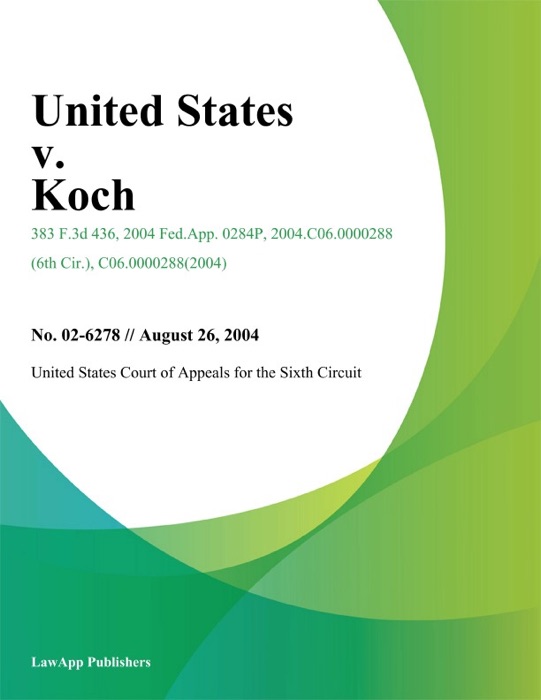 United States
v.
Koch

383 F.3d 436, 2004 Fed.App. 0284P, 2004.C06.0000288 (6th Cir.), C06.0000288(2004)

No. 02-6278 // August 26, 2004

United States Court of Appeals for the Sixth Circuit

LawApp Publishers